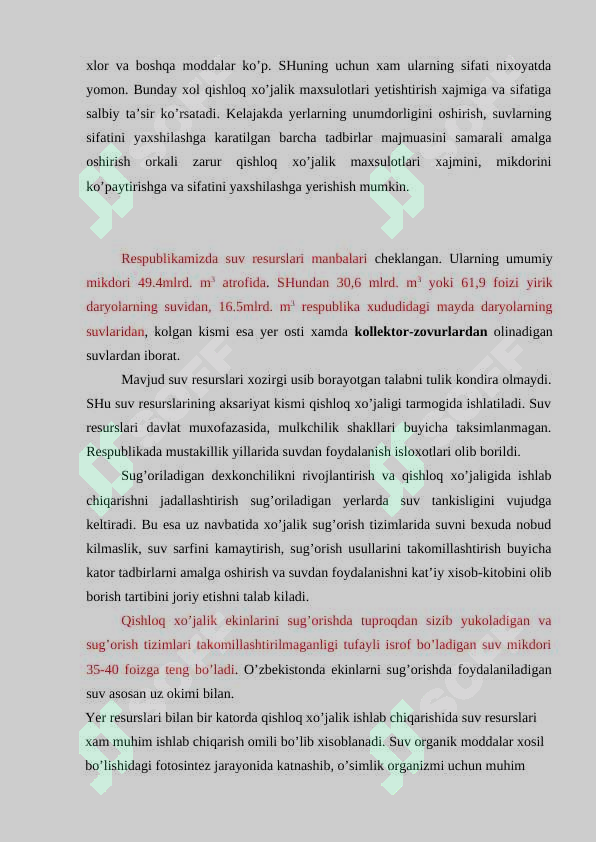 xlor va boshqa moddalar ko’p. SHuning uchun xam ularning sifati nixoyatda yomon. Bunday xol qishloq xo’jalik maxsulotlari yetishtirish xajmiga va sifatiga salbiy ta’sir ko’rsatadi. Kelajakda yerlarning unumdorligini oshirish, suvlarning sifatini yaxshilashga karatilgan barcha tadbirlar majmuasini samarali amalga oshirish orkali zarur qishloq xo’jalik maxsulotlari xajmini, mikdorini ko’paytirishga va sifatini yaxshilashga yerishish mumkin.

Respublikamizda suv resurslari manbalari cheklangan. Ularning umumiy mikdori 49.4mlrd. $m^3$ atrofida. SHundan 30,6 mlrd. $m^3$ yoki 61,9 foizi yirik daryolarning suvidan, 16.5mlrd. $m^3$ respublika xududidagi mayda daryolarning suvlaridan, kolgan kismi esa yer osti xamda kollektor-zovurlardan olinadigan suvlardan iborat.

Mavjud suv resurslari xozirgi usib borayotgan talabni tulik kondira olmaydi. SHu suv resurslarining aksariyat kismi qishloq xo’jaligi tarmogida ishlatiladi. Suv resurslari davlat muxofazasida, mulkchilik shakllari buyicha taksimlanmagan. Respublikada mustakillik yillarida suvdan foydalanish isloxotlari olib borildi.

Sug’oriladigan dexkonchilikni rivojlantirish va qishloq xo’jaligida ishlab chiqarishni jadallashtirish sug’oriladigan yerlarda suv tankisligini vujudga keltiradi. Bu esa uz navbatida xo’jalik sug’orish tizimlarida suvni bexuda nobud kilmaslik, suv sarfini kamaytirish, sug’orish usullarini takomillashtirish buyicha kator tadbirlarni amalga oshirish va suvdan foydalanishni kat’iy xisob-kitobini olib borish tartibini joriy etishni talab kiladi.

Qishloq xo’jalik ekinlarini sug’orishda tuproqdan sizib yukoladigan va sug’orish tizimlari takomillashtirilmaganligi tufayli isrof bo’ladigan suv mikdori 35-40 foizga teng bo’ladi. O’zbekistonda ekinlarni sug’orishda foydalaniladigan suv asosan uz okimi bilan.

Yer resurslari bilan bir katorda qishloq xo’jalik ishlab chiqarishida suv resurslari xam muhim ishlab chiqarish omili bo’lib xisoblanadi. Suv organik moddalar xosil bo’lishidagi fotosintez jarayonida katnashib, o’simlik organizmi uchun muhim